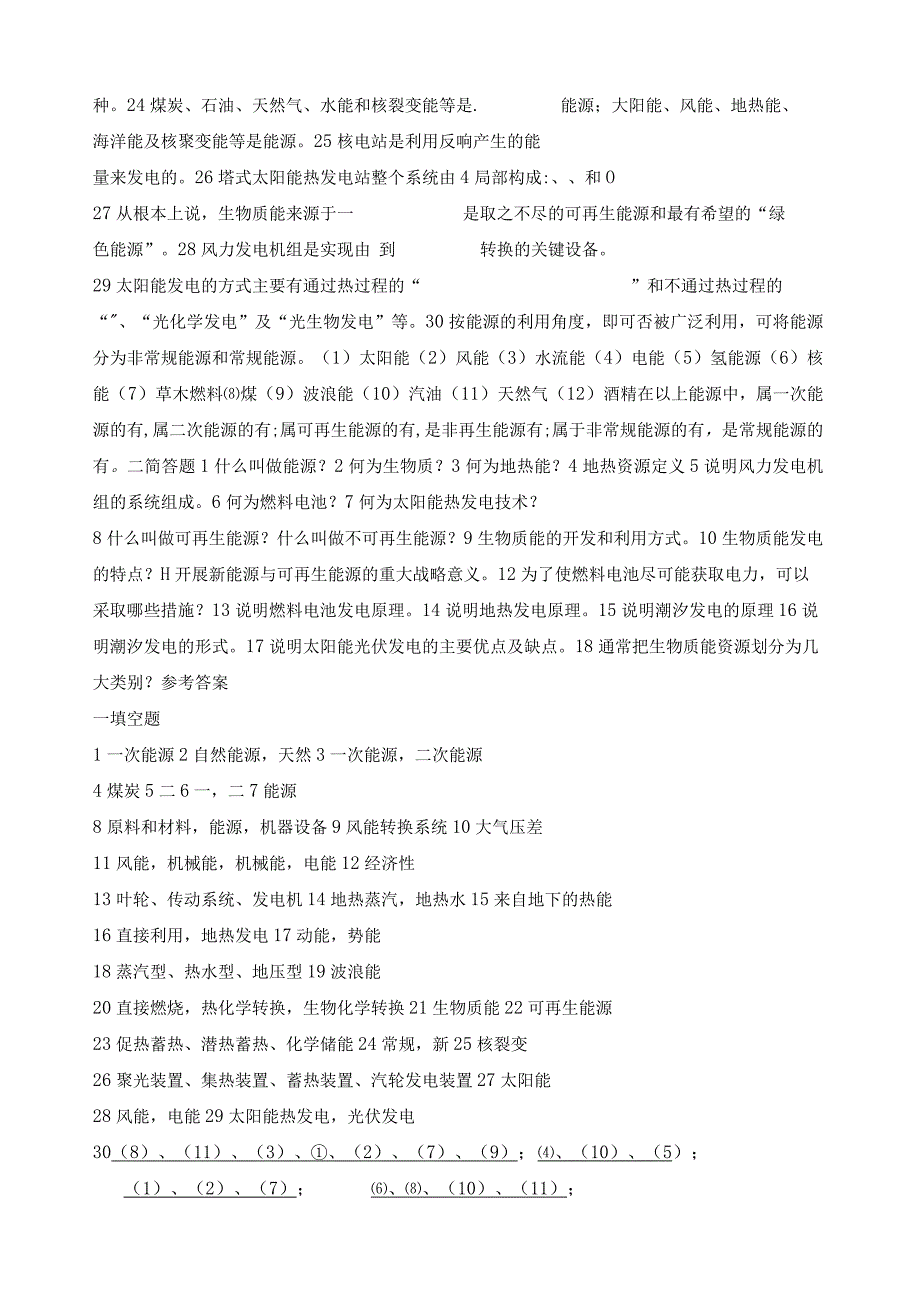 种。24 煤炭、石油、天然气、水能和核裂变能等是.　　　　能源；大阳能、风能、地热能、海洋能及核聚变能等是能源。25 核电站是利用反响产生的能量来发电的。26 塔式太阳能热发电站整个系统由 4 局部构成:、、和 0

27 从根本上说，生物质能来源于一　　　　　是取之不尽的可再生能源和最有希望的“绿色能源”。28 风力发电机组是实现由 到　　　　转换的关键设备。

29 太阳能发电的方式主要有通过热过程的“　　　　　　　　　”和不通过热过程的“”、“光化学发电”及“光生物发电”等。30 按能源的利用角度，即可否被广泛利用，可将能源分为非常规能源和常规能源。（1）太阳能（2）风能（3）水流能（4）电能（5）氢能源（6）核能（7）草木燃料⑻煤（9）波浪能（10）汽油（11）天然气（12）酒精在以上能源中，属一次能源的有,属二次能源的有;属可再生能源的有,是非再生能源有;属于非常规能源的有，是常规能源的有。二简答题 1 什么叫做能源？2 何为生物质？3 何为地热能？4 地热资源定义 5 说明风力发电机组的系统组成。6 何为燃料电池？7 何为太阳能热发电技术？

8 什么叫做可再生能源？什么叫做不可再生能源？9 生物质能的开发和利用方式。10 生物质能发电的特点？H 开展新能源与可再生能源的重大战略意义。12 为了使燃料电池尽可能获取电力，可以采取哪些措施？13 说明燃料电池发电原理。14 说明地热发电原理。15 说明潮汐发电的原理 16 说明潮汐发电的形式。17 说明太阳能光伏发电的主要优点及缺点。18 通常把生物质能资源划分为几大类别？参考答案

一填空题

1 一次能源 2 自然能源，天然 3 一次能源，二次能源

4 煤炭 5 二 6 一，二 7 能源

8 原料和材料，能源，机器设备 9 风能转换系统 10 大气压差

11 风能，机械能，机械能，电能 12 经济性

13 叶轮、传动系统、发电机 14 地热蒸汽，地热水 15 来自地下的热能

16 直接利用，地热发电 17 动能，势能

18 蒸汽型、热水型、地压型 19 波浪能

20 直接燃烧，热化学转换，生物化学转换 21 生物质能 22 可再生能源

23 促热蓄热、潜热蓄热、化学储能 24 常规，新 25 核裂变

26 聚光装置、集热装置、蓄热装置、汽轮发电装置 27 太阳能

28 风能，电能 29 太阳能热发电，光伏发电

30（8）、（11）、（3）、①、（2）、（7）、（9）；⑷、（10）、（5）；

（1）、（2）、（7）；　　⑹、⑻、（10）、（11）；